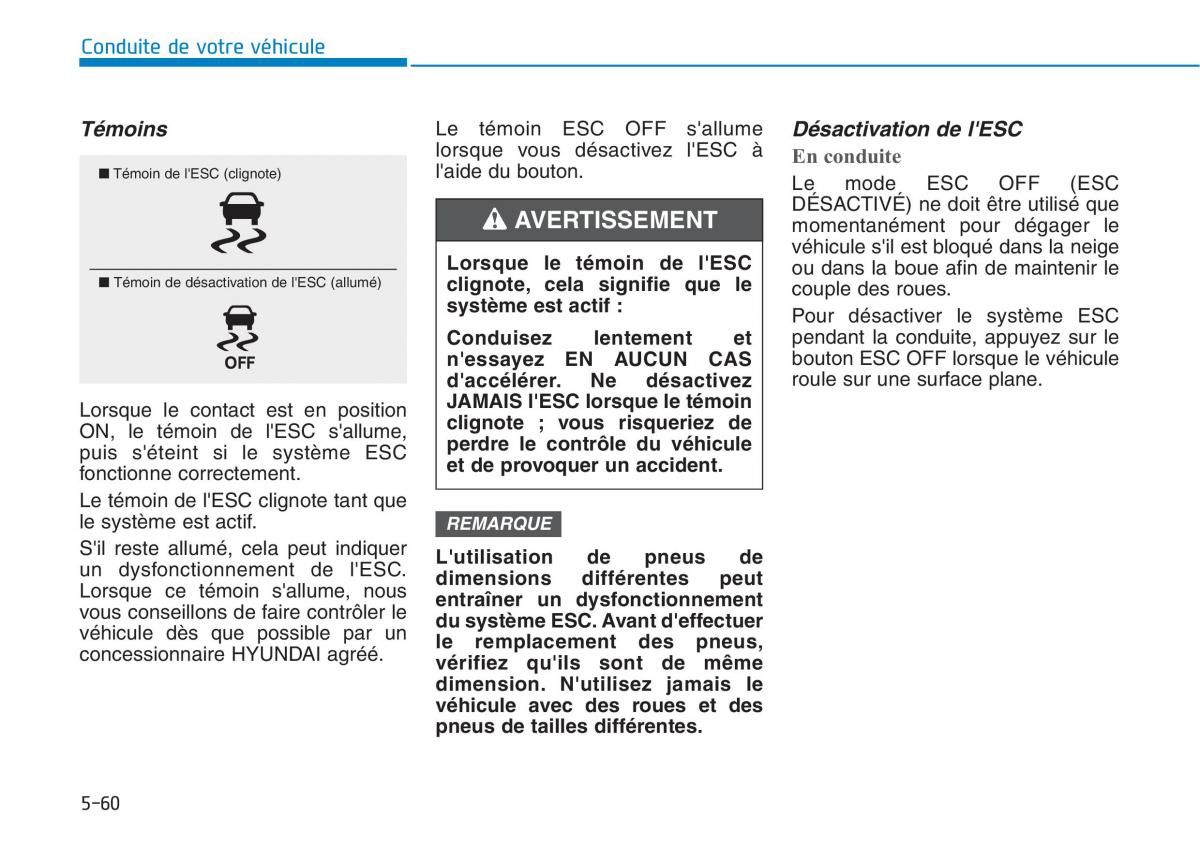 Conduite de votre véhicule

Témoins

■ Témoin de l'ESC (clignote)

■ Témoin de désactivation de l'ESC (allumé)

OFF

Lorsque le contact est en position ON, le témoin de l'ESC s'allume, puis s'éteint si le système ESC fonctionne correctement.

Le témoin de l'ESC clignote tant que le système est actif.

S'il reste allumé, cela peut indiquer un dysfonctionnement de l'ESC. Lorsque ce témoin s'allume, nous vous conseillons de faire contrôler le véhicule dès que possible par un concessionnaire HYUNDAI agréé.

Le témoin ESC OFF s'allume lorsque vous désactivez l'ESC à l'aide du bouton.

AVERTISSEMENT

Lorsque le témoin de l'ESC clignote, cela signifie que le système est actif :

Conduisez lentement et n'essayez EN AUCUN CAS d'accélérer. Ne désactivez JAMAIS l'ESC lorsque le témoin clignote ; vous risqueriez de perdre le contrôle du véhicule et de provoquer un accident.

REMARQUE

L'utilisation de pneus de dimensions différentes peut entraîner un dysfonctionnement du système ESC. Avant d'effectuer le remplacement des pneus, vérifiez qu'ils sont de même dimension. N'utilisez jamais le véhicule avec des roues et des pneus de tailles différentes.

Désactivation de l'ESC

En conduite

Le mode ESC OFF (ESC DÉSACTIVÉ) ne doit être utilisé que momentanément pour dégager le véhicule s'il est bloqué dans la neige ou dans la boue afin de maintenir le couple des roues.

Pour désactiver le système ESC pendant la conduite, appuyez sur le bouton ESC OFF lorsque le véhicule roule sur une surface plane.

5-60